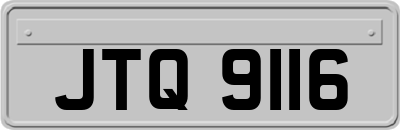 JTQ 9116